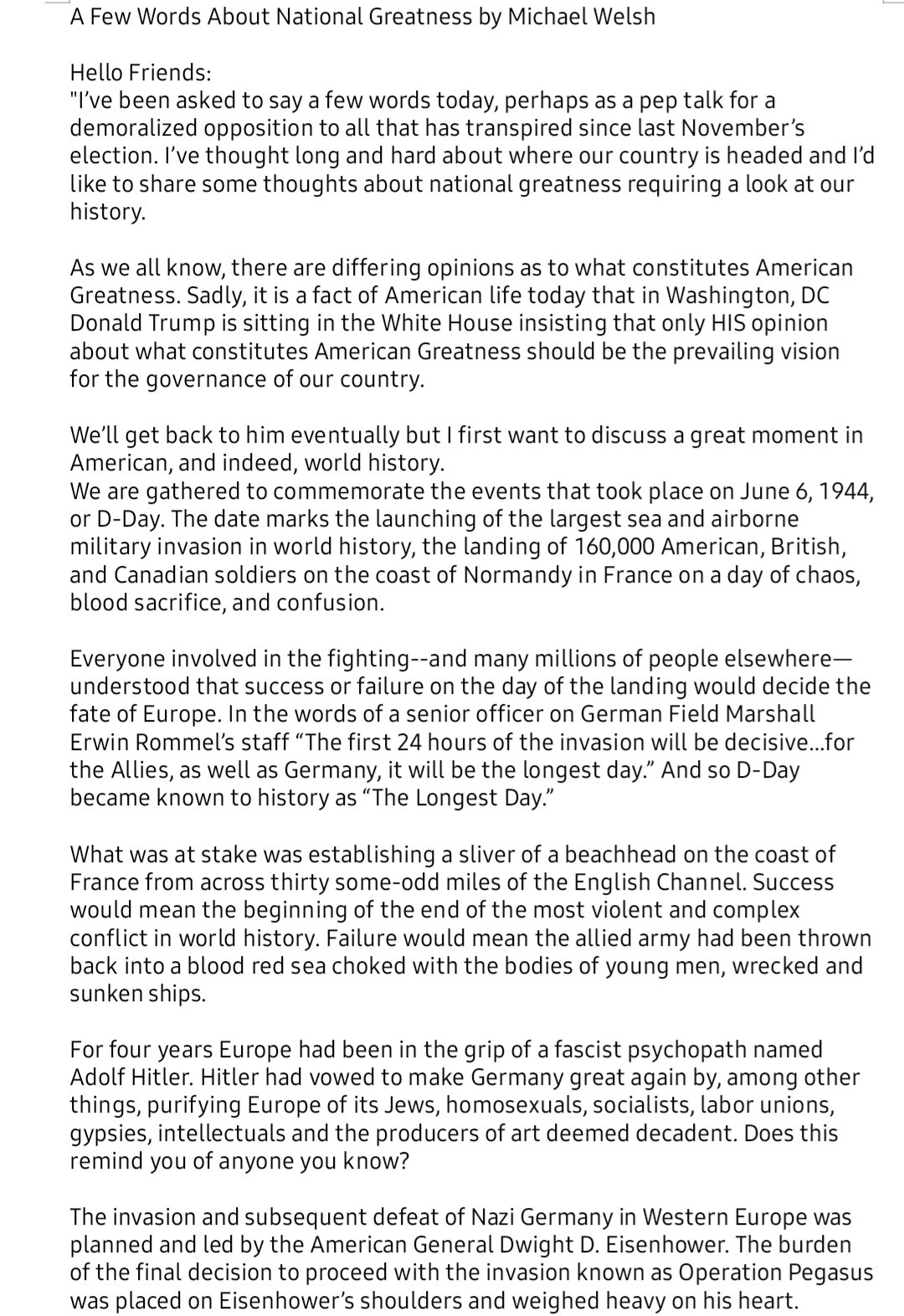 A Few Words About National Greatness by Michael Welsh

Hello Friends:
"I've been asked to say a few words today, perhaps as a pep talk for a demoralized opposition to all that has transpired since last November's election. I've thought long and hard about where our country is headed and I'd like to share some thoughts about national greatness requiring a look at our history.

As we all know, there are differing opinions as to what constitutes American Greatness. Sadly, it is a fact of American life today that in Washington, DC Donald Trump is sitting in the White House insisting that only HIS opinion about what constitutes American Greatness should be the prevailing vision for the governance of our country.

We'll get back to him eventually but I first want to discuss a great moment in American, and indeed, world history.
We are gathered to commemorate the events that took place on June 6, 1944, or D-Day. The date marks the launching of the largest sea and airborne military invasion in world history, the landing of 160,000 American, British, and Canadian soldiers on the coast of Normandy in France on a day of chaos, blood sacrifice, and confusion.

Everyone involved in the fighting--and many millions of people elsewhere—understood that success or failure on the day of the landing would decide the fate of Europe. In the words of a senior officer on German Field Marshall Erwin Rommel's staff "The first 24 hours of the invasion will be decisive...for the Allies, as well as Germany, it will be the longest day." And so D-Day became known to history as "The Longest Day."

What was at stake was establishing a sliver of a beachhead on the coast of France from across thirty some-odd miles of the English Channel. Success would mean the beginning of the end of the most violent and complex conflict in world history. Failure would mean the allied army had been thrown back into a blood red sea choked with the bodies of young men, wrecked and sunken ships.

For four years Europe had been in the grip of a fascist psychopath named Adolf Hitler. Hitler had vowed to make Germany great again by, among other things, purifying Europe of its Jews, homosexuals, socialists, labor unions, gypsies, intellectuals and the producers of art deemed decadent. Does this remind you of anyone you know?

The invasion and subsequent defeat of Nazi Germany in Western Europe was planned and led by the American General Dwight D. Eisenhower. The burden of the final decision to proceed with the invasion known as Operation Pegasus was placed on Eisenhower's shoulders and weighed heavy on his heart.